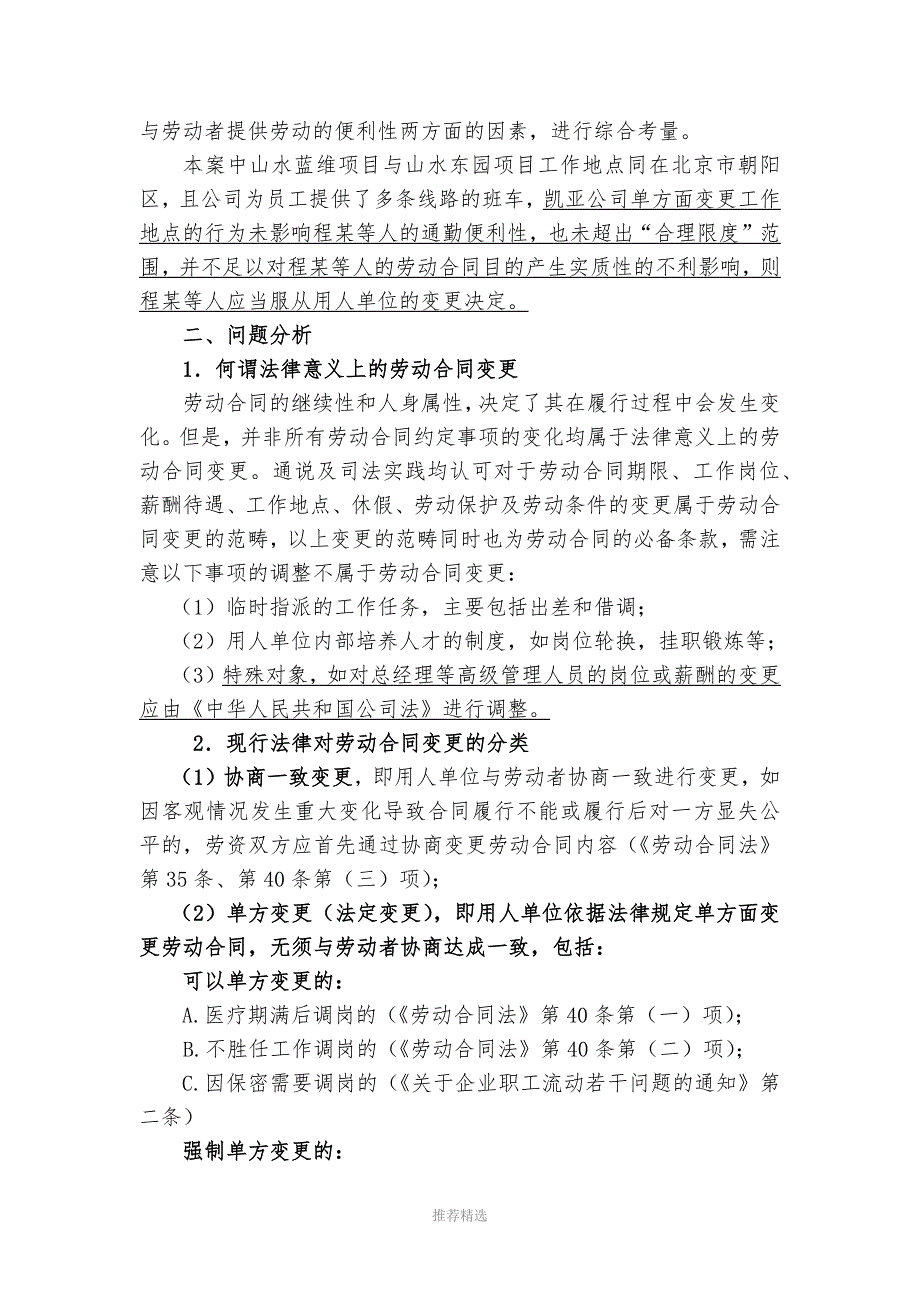 与劳动者提供劳动的便利性两方面的因素，进行综合考量。

本案中山水蓝维项目与山水东园项目工作地点同在北京市朝阳区，且公司为员工提供了多条线路的班车，凯亚公司单方面变更工作地点的行为未影响程某等人的通勤便利性，也未超出“合理限度”范围，并不足以对程某等人的劳动合同目的产生实质性的不利影响，则程某等人应当服从用人单位的变更决定。

二、问题分析

1．何谓法律意义上的劳动合同变更

劳动合同的继续性和人身属性，决定了其在履行过程中会发生变化。但是，并非所有劳动合同约定事项的变化均属于法律意义上的劳动合同变更。通说及司法实践均认可对于劳动合同期限、工作岗位、薪酬待遇、工作地点、休假、劳动保护及劳动条件的变更属于劳动合同变更的范畴，以上变更的范畴同时也为劳动合同的必备条款，需注意以下事项的调整不属于劳动合同变更：

（1）临时指派的工作任务，主要包括出差和借调；

（2）用人单位内部培养人才的制度，如岗位轮换，挂职锻炼等；

（3）特殊对象，如对总经理等高级管理人员的岗位或薪酬的变更应由《中华人民共和国公司法》进行调整。

2．现行法律对劳动合同变更的分类

（1）协商一致变更，即用人单位与劳动者协商一致进行变更，如因客观情况发生重大变化导致合同履行不能或履行后对一方显失公平的，劳资双方应首先通过协商变更劳动合同内容（《劳动合同法》第35条、第40条第（三）项）；

（2）单方变更（法定变更），即用人单位依据法律规定单方面变更劳动合同，无须与劳动者协商达成一致，包括：

可以单方变更的：

A.医疗期满后调岗的（《劳动合同法》第40条第（一）项）；

B.不胜任工作调岗的（《劳动合同法》第40条第（二）项）；

C.因保密需要调岗的（《关于企业职工流动若干问题的通知》第二条）

强制单方变更的：

推荐精选